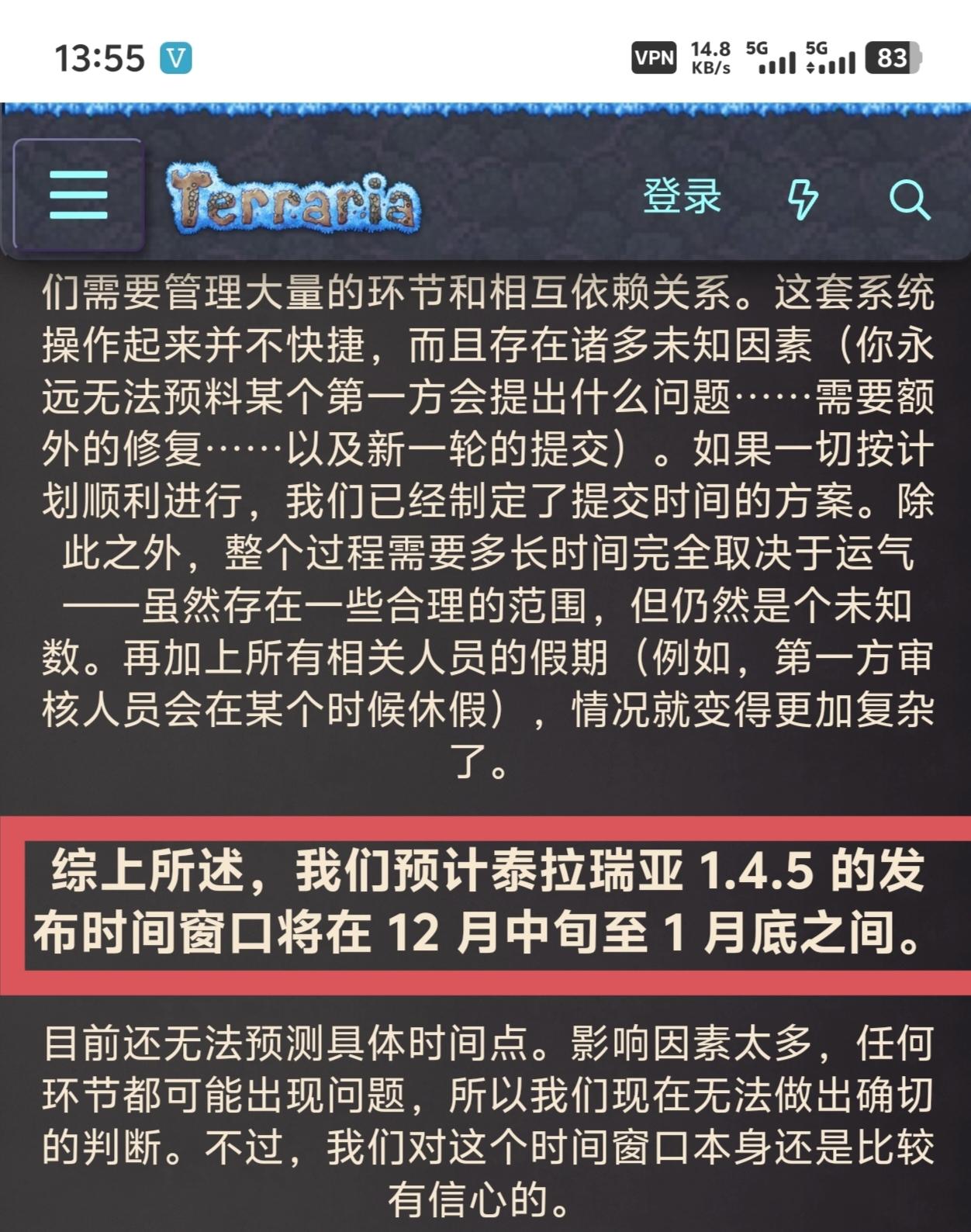 13:55 V

VPN 14.8 KB/s 5G 5G 83

Terraria

登录

们需要管理大量的环节和相互依赖关系。这套系统操作起来并不快捷，而且存在诸多未知因素（你永远无法预料某个第一方会提出什么问题……需要额外的修复……以及新一轮的提交）。如果一切按计划顺利进行，我们已经制定了提交时间的方案。除此之外，整个过程需要多长时间完全取决于运气——虽然存在一些合理的范围，但仍然是个未知数。再加上所有相关人员的假期（例如，第一方审核人员会在某个时候休假），情况就变得更加复杂了。

综上所述，我们预计泰拉瑞亚 1.4.5 的发布时间窗口将在 12 月中旬至 1 月底之间。

目前还无法预测具体时间点。影响因素太多，任何环节都可能出现问题，所以我们现在无法做出确切的判断。不过，我们对这个时间窗口本身还是比较有信心的。